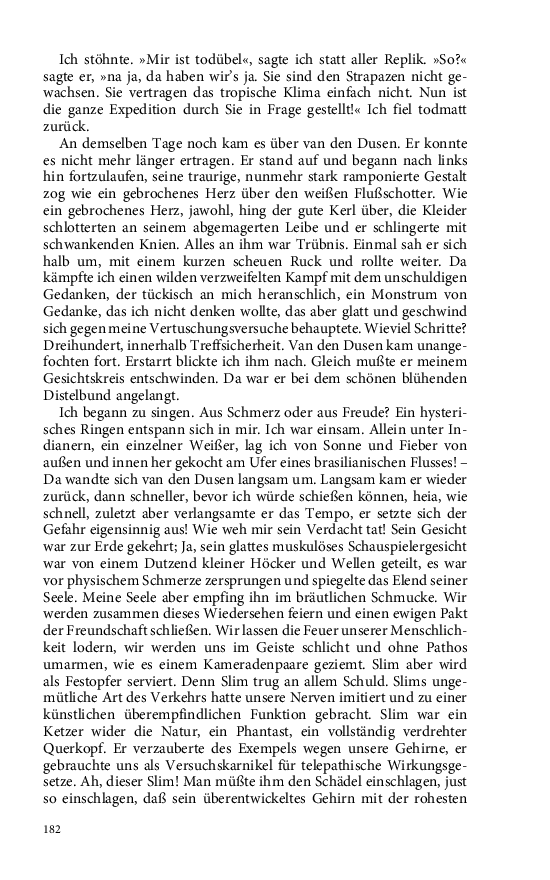 Ich stöhnte. »Mir ist todübel«, sagte ich statt aller Replik. »So?« sagte er, »na ja, da haben wir's ja. Sie sind den Strapazen nicht gewachsen. Sie vertragen das tropische Klima einfach nicht. Nun ist die ganze Expedition durch Sie in Frage gestellt!« Ich fiel todmatt zurück.

An demselben Tage noch kam es über van den Dusen. Er konnte es nicht mehr länger ertragen. Er stand auf und begann nach links hin fortzulaufen, seine traurige, nunmehr stark ramponierte Gestalt zog wie ein gebrochenes Herz über den weißen Flußschotter. Wie ein gebrochenes Herz, jawohl, hing der gute Kerl über, die Kleider schlotterten an seinem abgemagerten Leibe und er schlingerte mit schwankenden Knien. Alles an ihm war Trübnis. Einmal sah er sich halb um, mit einem kurzen scheuen Ruck und rollte weiter. Da kämpfte ich einen wilden verzweifelten Kampf mit dem unschuldigen Gedanken, der tückisch an mich heranschlich, ein Monstrum von Gedanke, das ich nicht denken wollte, das aber glatt und geschwind sich gegen meine Vertuschungsversuche behauptete. Wieviel Schritte? Dreihundert, innerhalb Treffsicherheit. Van den Dusen kam unangefochten fort. Erstarrt blickte ich ihm nach. Gleich mußte er meinem Gesichtskreis entschwinden. Da war er bei dem schönen blühenden Distelbund angelangt.

Ich begann zu singen. Aus Schmerz oder aus Freude? Ein hysterisches Ringen entspann sich in mir. Ich war einsam. Allein unter Indianern, ein einzelner Weißer, lag ich von Sonne und Fieber von außen und innen her gekocht am Ufer eines brasilianischen Flusses! – Da wandte sich van den Dusen langsam um. Langsam kam er wieder zurück, dann schneller, bevor ich würde schießen können, heia, wie schnell, zuletzt aber verlangsamte er das Tempo, er setzte sich der Gefahr eigensinnig aus! Wie weh mir sein Verdacht tat! Sein Gesicht war zur Erde gekehrt; Ja, sein glattes muskulöses Schauspielergesicht war von einem Dutzend kleiner Höcker und Wellen geteilt, es war vor physischem Schmerze zersprungen und spiegelte das Elend seiner Seele. Meine Seele aber empfing ihn im bräutlichen Schmucke. Wir werden zusammen dieses Wiedersehen feiern und einen ewigen Pakt der Freundschaft schließen. Wir lassen die Feuer unserer Menschlichkeit lodern, wir werden uns im Geiste schlicht und ohne Pathos umarmen, wie es einem Kameradenpaare geziemt. Slim aber wird als Festopfer serviert. Denn Slim trug an allem Schuld. Slims ungemütliche Art des Verkehrs hatte unsere Nerven imitiert und zu einer künstlichen überempfindlichen Funktion gebracht. Slim war ein Ketzer wider die Natur, ein Phantast, ein vollständig verdrehter Querkopf. Er verzauberte des Exempels wegen unsere Gehirne, er gebrauchte uns als Versuchskarnikel für telepathische Wirkungsgesetze. Ah, dieser Slim! Man müßte ihm den Schädel einschlagen, just so einschlagen, daß sein überentwickeltes Gehirn mit der rohesten

182